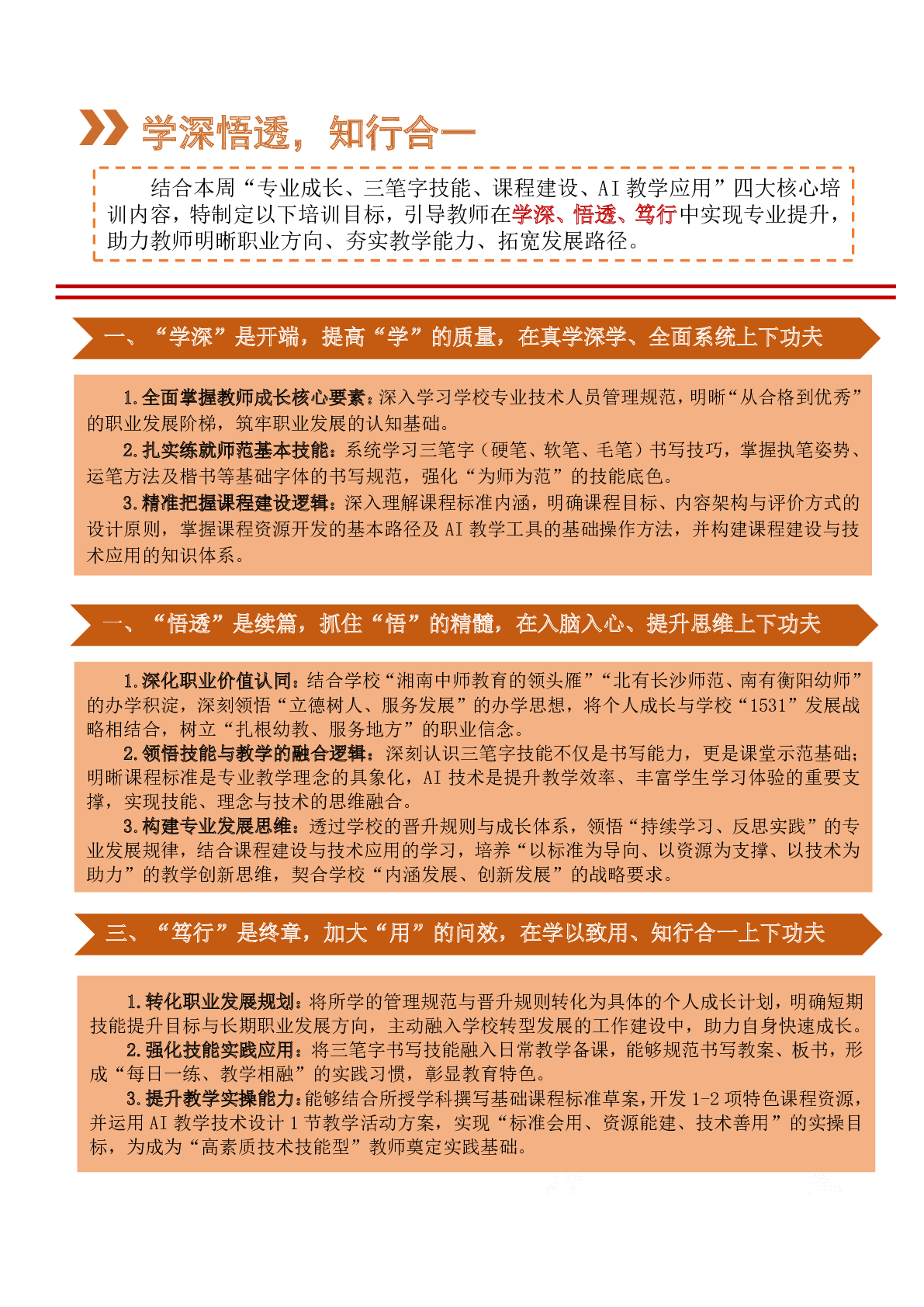 学深悟透，知行合一

结合本周“专业成长、三笔字技能、课程建设、AI 教学应用”四大核心培训内容，特制定以下培训目标，引导教师在学深、悟透、笃行中实现专业提升，助力教师明晰职业方向、夯实教学能力、拓宽发展路径。

一、“学深”是开端，提高“学”的质量，在真学深学、全面系统上下功夫

1.全面掌握教师成长核心要素：深入学习学校专业技术人员管理规范，明晰“从合格到优秀”的职业发展阶梯，筑牢职业发展的认知基础。

2.扎实练就师范基本技能：系统学习三笔字（硬笔、软笔、毛笔）书写技巧，掌握执笔姿势、运笔方法及楷书等基础字体的书写规范，强化“为师为范”的技能底色。

3.精准把握课程建设逻辑：深入理解课程标准内涵，明确课程目标、内容架构与评价方式的设计原则，掌握课程资源开发的基本路径及 AI 教学工具的基础操作方法，并构建课程建设与技术应用的知识体系。

一、“悟透”是续篇，抓住“悟”的精髓，在入脑入心、提升思维上下功夫

1.深化职业价值认同：结合学校“湘南中师教育的领头雁”“北有长沙师范、南有衡阳幼师”的办学积淀，深刻领悟“立德树人、服务发展”的办学思想，将个人成长与学校“1531”发展战略相结合，树立“扎根幼教、服务地方”的职业信念。

2.领悟技能与教学的融合逻辑：深刻认识三笔字技能不仅是书写能力，更是课堂示范基础；明晰课程标准是专业教学理念的具象化，AI 技术是提升教学效率、丰富学生学习体验的重要支撑，实现技能、理念与技术的思维融合。

3.构建专业发展思维：透过学校的晋升规则与成长体系，领悟“持续学习、反思实践”的专业发展规律，结合课程建设与技术应用的学习，培养“以标准为导向、以资源为支撑、以技术为助力”的教学创新思维，契合学校“内涵发展、创新发展”的战略要求。

三、“笃行”是终章，加大“用”的问效，在学以致用、知行合一上下功夫

1.转化职业发展规划：将所学的管理规范与晋升规则转化为具体的个人成长计划，明确短期技能提升目标与长期职业发展方向，主动融入学校转型发展的工作建设中，助力自身快速成长。

2.强化技能实践应用：将三笔字书写技能融入日常教学备课，能够规范书写教案、板书，形成“每日一练、教学相融”的实践习惯，彰显教育特色。

3.提升教学实操能力：能够结合所授学科撰写基础课程标准草案，开发 1-2 项特色课程资源，并运用 AI 教学技术设计 1 节教学活动方案，实现“标准会用、资源能建、技术善用”的实操目标，为成为“高素质技术技能型”教师奠定实践基础。